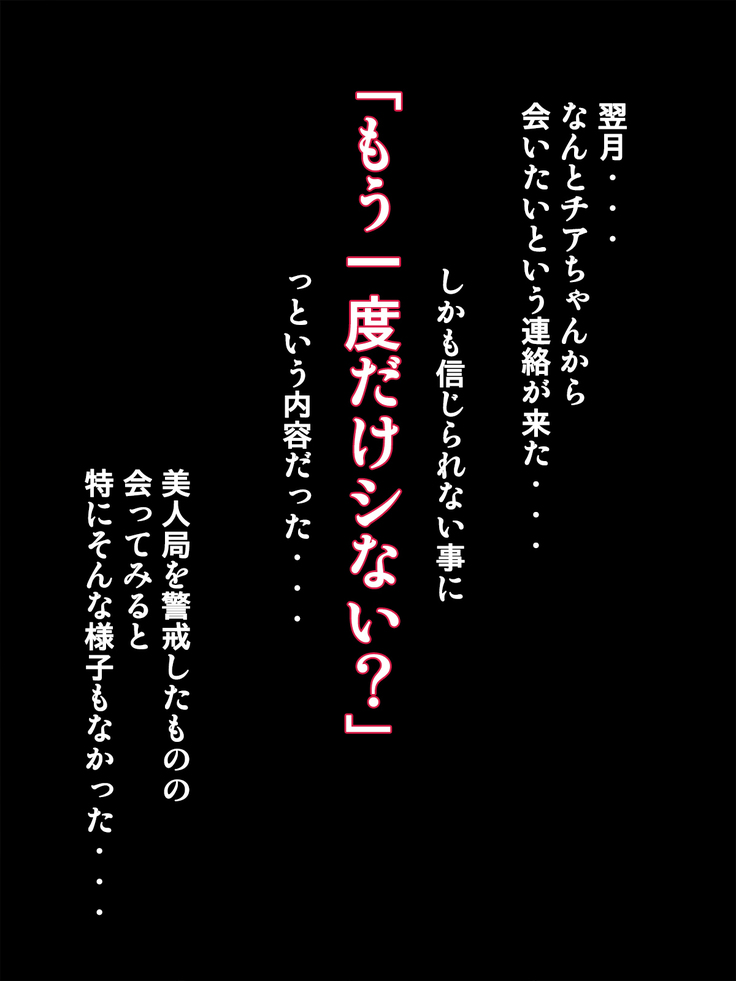 翌月・・・
なんとチアちゃんから
会いたいという連絡が来た・・・

しかも信じられない事に

「もう一度だけシない？」

っという内容だった・・・

美人局を警戒したものの
会ってみると
特にそんな様子もなかった・・・